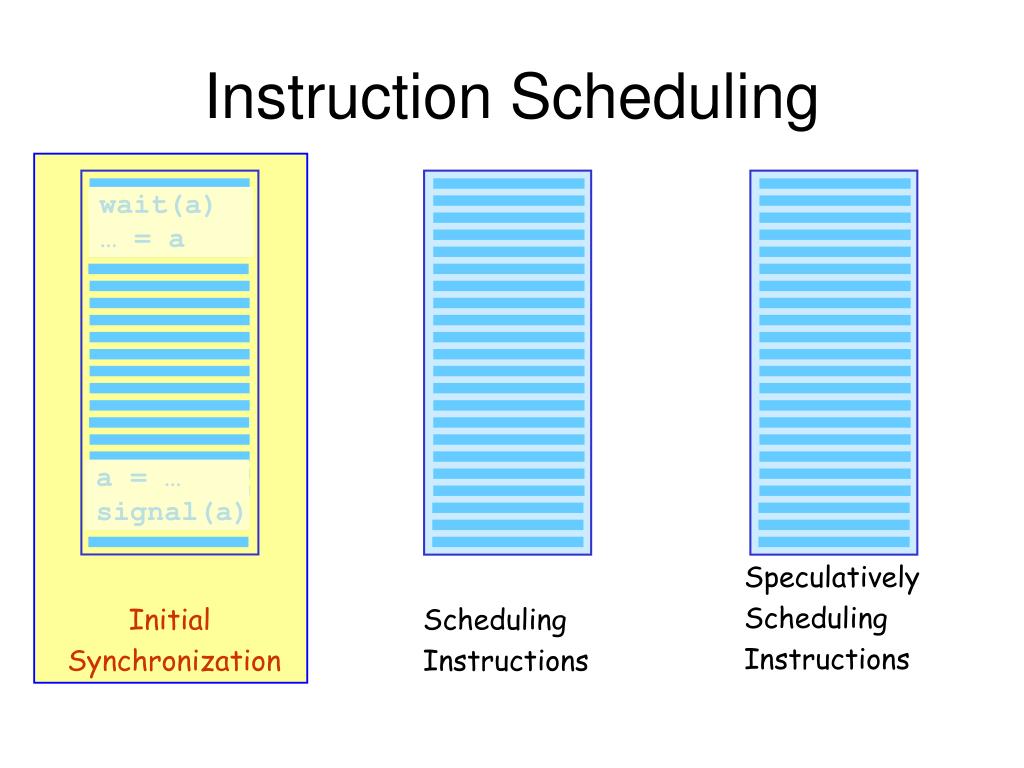 Instruction Scheduling

wait(a)
… = a

a = …
signal(a)

Initial Synchronization

Scheduling Instructions

Speculatively Scheduling Instructions